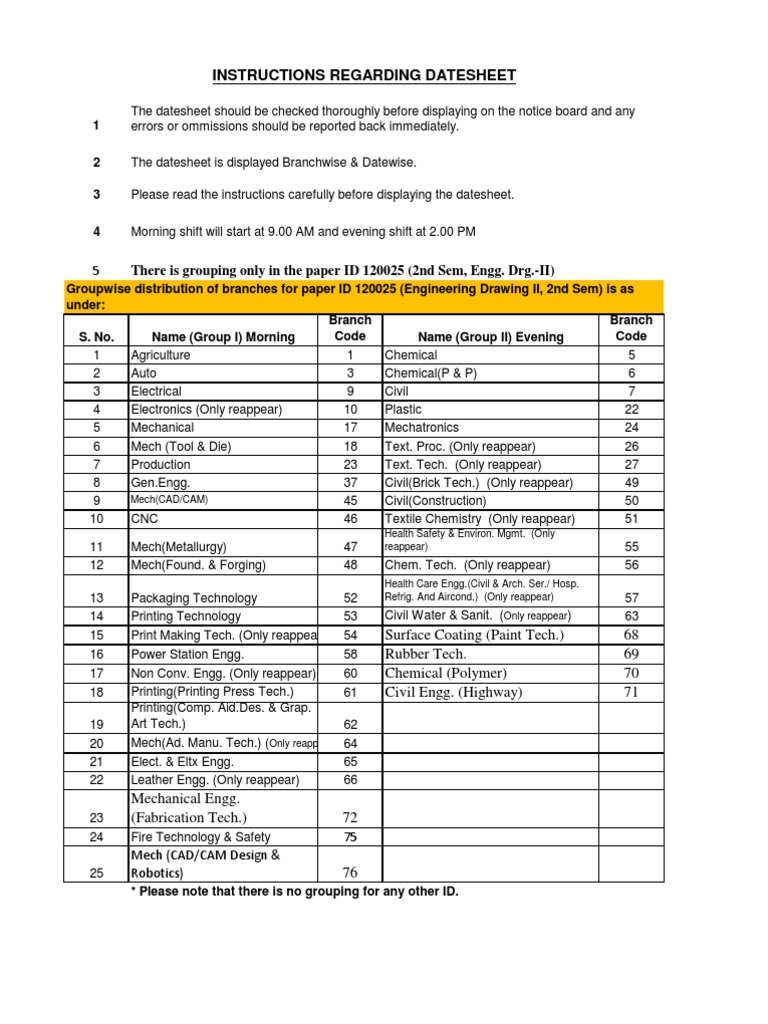 INSTRUCTIONS REGARDING DATESHEET

1 The datesheet should be checked thoroughly before displaying on the notice board and any errors or ommissions should be reported back immediately.

2 The datesheet is displayed Branchwise & Datewise.

3 Please read the instructions carefully before displaying the datesheet.

4 Morning shift will start at 9.00 AM and evening shift at 2.00 PM

5 There is grouping only in the paper ID 120025 (2nd Sem, Engg. Drg.-II)

Groupwise distribution of branches for paper ID 120025 (Engineering Drawing II, 2nd Sem) is as under:

| S. No. | Name (Group I) Morning | Branch Code | Name (Group II) Evening | Branch Code |
|---|---|---|---|---|
| 1 | Agriculture | 1 | Chemical | 5 |
| 2 | Auto | 3 | Chemical(P & P) | 6 |
| 3 | Electrical | 9 | Civil | 7 |
| 4 | Electronics (Only reappear) | 10 | Plastic | 22 |
| 5 | Mechanical | 17 | Mechatronics | 24 |
| 6 | Mech (Tool & Die) | 18 | Text. Proc. (Only reappear) | 26 |
| 7 | Production | 23 | Text. Tech. (Only reappear) | 27 |
| 8 | Gen.Engg. | 37 | Civil(Brick Tech.) (Only reappear) | 49 |
| 9 | Mech(CAD/CAM) | 45 | Civil(Construction) | 50 |
| 10 | CNC | 46 | Textile Chemistry (Only reappear) | 51 |
| 11 | Mech(Metallurgy) | 47 | Health Safety & Environ. Mgmt. (Only reappear) | 55 |
| 12 | Mech(Found. & Forging) | 48 | Chem. Tech. (Only reappear) | 56 |
| 13 | Packaging Technology | 52 | Health Care Engg.(Civil & Arch. Ser./ Hosp. Refrig. And Aircond.) (Only reappear) | 57 |
| 14 | Printing Technology | 53 | Civil Water & Sanit. (Only reappear) | 63 |
| 15 | Print Making Tech. (Only reappea | 54 | Surface Coating (Paint Tech.) | 68 |
| 16 | Power Station Engg. | 58 | Rubber Tech. | 69 |
| 17 | Non Conv. Engg. (Only reappear) | 60 | Chemical (Polymer) | 70 |
| 18 | Printing(Printing Press Tech.) | 61 | Civil Engg. (Highway) | 71 |
| 19 | Printing(Comp. Aid.Des. & Grap. Art Tech.) | 62 | | |
| 20 | Mech(Ad. Manu. Tech.) (Only reapp | 64 | | |
| 21 | Elect. & Eltx Engg. | 65 | | |
| 22 | Leather Engg. (Only reappear) | 66 | | |
| 23 | Mechanical Engg. (Fabrication Tech.) | 72 | | |
| 24 | Fire Technology & Safety | 75 | | |
| 25 | Mech (CAD/CAM Design & Robotics) | 76 | | |

* Please note that there is no grouping for any other ID.